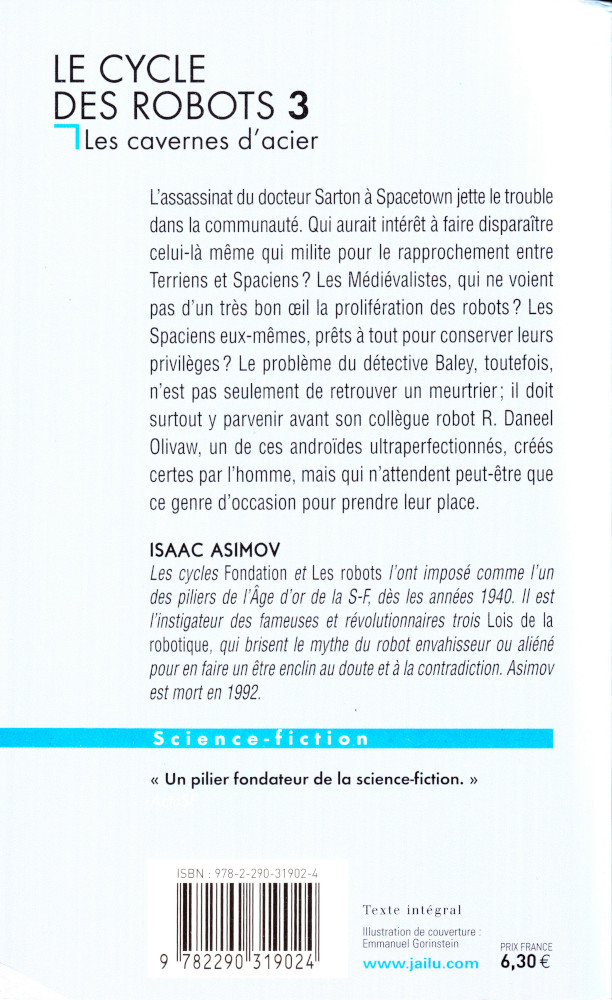 LE CYCLE
DES ROBOTS 3
Les cavernes d'acier

L'assassinat du docteur Sarton à Spacetown jette le trouble dans la communauté. Qui aurait intérêt à faire disparaître celui-là même qui milite pour le rapprochement entre Terriens et Spaciens ? Les Médiévalistes, qui ne voient pas d'un très bon œil la prolifération des robots ? Les Spaciens eux-mêmes, prêts à tout pour conserver leurs privilèges ? Le problème du détective Baley, toutefois, n'est pas seulement de retrouver un meurtrier ; il doit surtout y parvenir avant son collègue robot R. Daneel Olivaw, un de ces androïdes ultraperfectionnés, créés certes par l'homme, mais qui n'attendent peut-être que ce genre d'occasion pour prendre leur place.

ISAAC ASIMOV
Les cycles Fondation et Les robots l'ont imposé comme l'un des piliers de l'Âge d'or de la S-F, dès les années 1940. Il est l'instigateur des fameuses et révolutionnaires trois Lois de la robotique, qui brisent le mythe du robot envahisseur ou aliéné pour en faire un être enclin au doute et à la contradiction. Asimov est mort en 1992.

Science-fiction

« Un pilier fondateur de la science-fiction. »

ISBN : 978-2-290-31902-4

9 782290 319024

Texte intégral

Illustration de couverture : Emmanuel Gorinstein

www.jailu.com

PRIX FRANCE
6,30 €